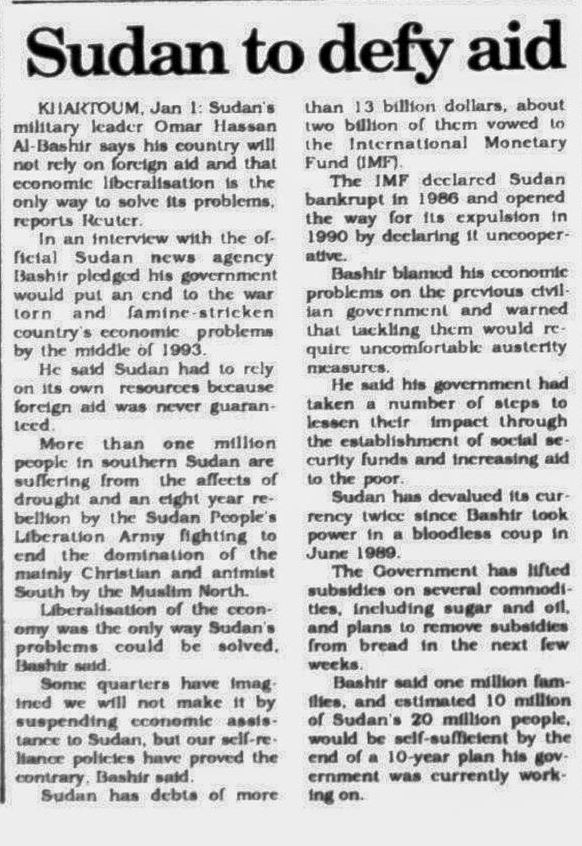 Sudan to defy aid

KHARTOUM, Jan 1: Sudan's military leader Omar Hassan Al-Bashir says his country will not rely on foreign aid and that economic liberalisation is the only way to solve its problems, reports Reuter.

In an interview with the official Sudan news agency Bashir pledged his government would put an end to the war torn and famine-stricken country's economic problems by the middle of 1993.

He said Sudan had to rely on its own resources because foreign aid was never guaranteed.

More than one million people in southern Sudan are suffering from the affects of drought and an eight year rebellion by the Sudan People's Liberation Army fighting to end the domination of the mainly Christian and animist South by the Muslim North.

Liberalisation of the economy was the only way Sudan's problems could be solved, Bashir said.

Some quarters have imagined we will not make it by suspending economic assistance to Sudan, but our self-reliance policies have proved the contrary, Bashir said.

Sudan has debts of more than 13 billion dollars, about two billion of them vowed to the International Monetary Fund (IMF).

The IMF declared Sudan bankrupt in 1986 and opened the way for its expulsion in 1990 by declaring it uncooperative.

Bashir blamed his economic problems on the previous civilian government and warned that tackling them would require uncomfortable austerity measures.

He said his government had taken a number of steps to lessen their impact through the establishment of social security funds and increasing aid to the poor.

Sudan has devalued its currency twice since Bashir took power in a bloodless coup in June 1989.

The Government has lifted subsidies on several commodities, including sugar and oil, and plans to remove subsidies from bread in the next few weeks.

Bashir said one million families, and estimated 10 million of Sudan's 20 million people, would be self-sufficient by the end of a 10-year plan his government was currently working on.